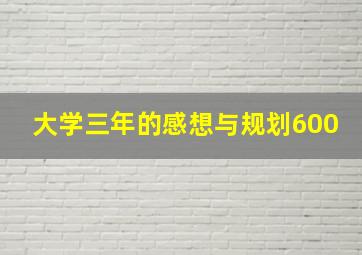 大学三年的感想与规划600